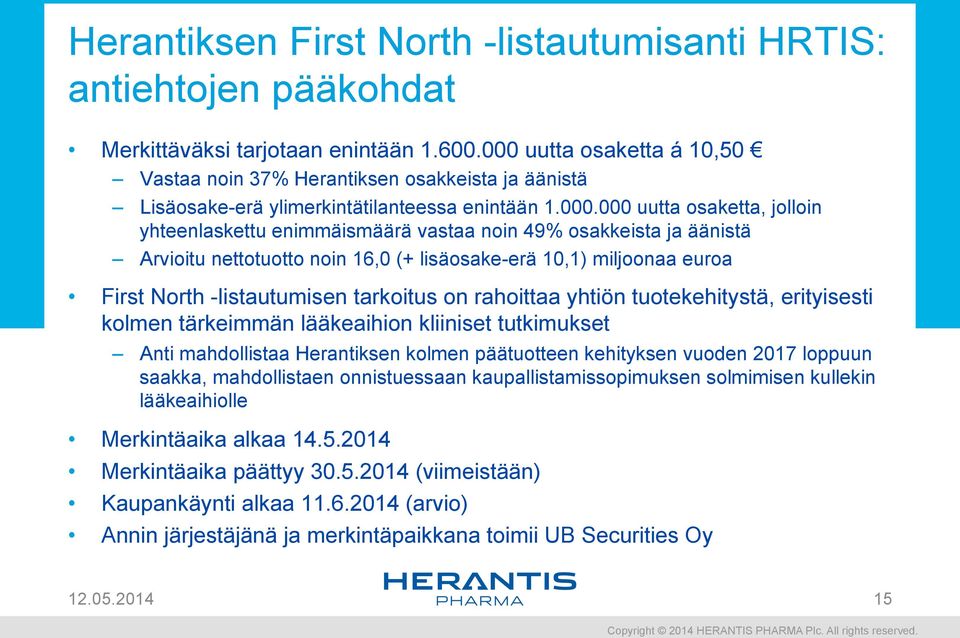 Herantiksen First North -listautumisanti HRTIS: antiehtojen pääkohdat

• Merkittäväksi tarjotaan enintään 1.600.000 uutta osaketta á 10,50 €
– Vastaa noin 37% Herantiksen osakkeista ja äänistä
– Lisäosake-erä ylimerkintätilanteessa enintään 1.000.000 uutta osaketta, jolloin yhteenlaskettu enimmäismäärä vastaa noin 49% osakkeista ja äänistä
– Arvioitu nettotuotto noin 16,0 (+ lisäosake-erä 10,1) miljoonaa euroa

• First North -listautumisen tarkoitus on rahoittaa yhtiön tuotekehitystä, erityisesti kolmen tärkeimmän lääkeaihion kliiniset tutkimukset
– Anti mahdollistaa Herantiksen kolmen päätuotteen kehityksen vuoden 2017 loppuun saakka, mahdollistaen onnistuessaan kaupallistamissopimuksen solmimisen kullekin lääkeaihiolle

• Merkintäaika alkaa 14.5.2014
• Merkintäaika päättyy 30.5.2014 (viimeistään)
• Kaupankäynti alkaa 11.6.2014 (arvio)
• Annin järjestäjänä ja merkintäpaikkana toimii UB Securities Oy

12.05.2014

HERANTIS PHARMA

15

Copyright © 2014 HERANTIS PHARMA Plc. All rights reserved.